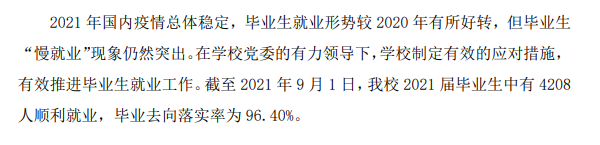 2021 年国内疫情总体稳定，毕业生就业形势较 2020 年有所好转，但毕业生“慢就业”现象仍然突出。在学校党委的有力领导下，学校制定有效的应对措施，有效推进毕业生就业工作。截至 2021 年 9 月 1 日，我校 2021 届毕业生中有 4208 人顺利就业，毕业去向落实率为 96.40%。